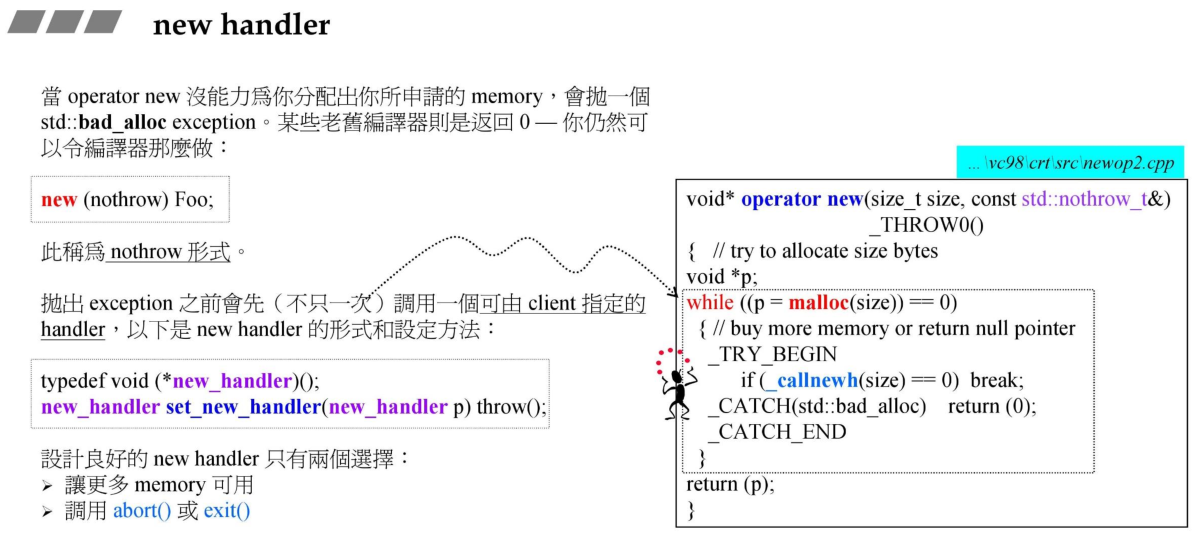 new handler

當 operator new 沒能力爲你分配出你所申請的 memory，會拋一個 std::bad_alloc exception。某些老舊編譯器則是返回 0 — 你仍然可以令編譯器那麼做：

new (nothrow) Foo;

此稱爲 nothrow 形式。

拋出 exception 之前會先（不只一次）調用一個可由 client 指定的 handler，以下是 new handler 的形式和設定方法：

typedef void (*new_handler)();
new_handler set_new_handler(new_handler p) throw();

設計良好的 new handler 只有兩個選擇：
➢ 讓更多 memory 可用
➢ 調用 abort() 或 exit()

...\vc98\crt\src\newop2.cpp

void* operator new(size_t size, const std::nothrow_t&)
_THROW0()
{ // try to allocate size bytes
void *p;
while ((p = malloc(size)) == 0)
{ // buy more memory or return null pointer
_TRY_BEGIN
if (_callnewh(size) == 0) break;
_CATCH(std::bad_alloc) return (0);
_CATCH_END
}
return (p);
}